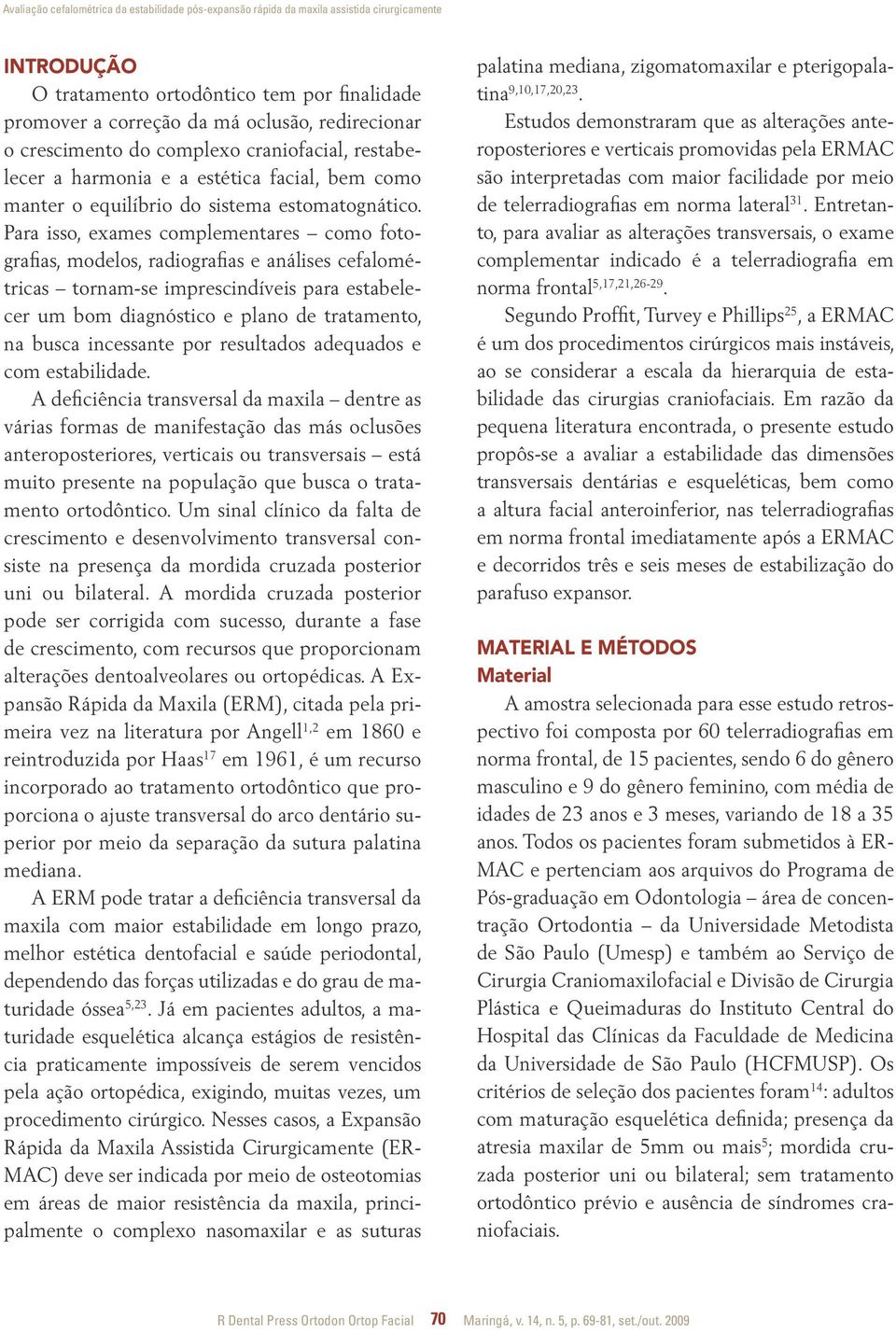 Avaliação cefalométrica da estabilidade pós-expansão rápida da maxila assistida cirurgicamente

INTRODUÇÃO

O tratamento ortodôntico tem por finalidade promover a correção da má oclusão, redirecionar o crescimento do complexo craniofacial, restabelecer a harmonia e a estética facial, bem como manter o equilíbrio do sistema estomatognático. Para isso, exames complementares – como fotografias, modelos, radiografias e análises cefalométricas – tornam-se imprescindíveis para estabelecer um bom diagnóstico e plano de tratamento, na busca incessante por resultados adequados e com estabilidade.

A deficiência transversal da maxila – dentre as várias formas de manifestação das más oclusões anteroposteriores, verticais ou transversais – está muito presente na população que busca o tratamento ortodôntico. Um sinal clínico da falta de crescimento e desenvolvimento transversal consiste na presença da mordida cruzada posterior uni ou bilateral. A mordida cruzada posterior pode ser corrigida com sucesso, durante a fase de crescimento, com recursos que proporcionam alterações dentoalveolares ou ortopédicas. A Expansão Rápida da Maxila (ERM), citada pela primeira vez na literatura por Angell$^{1,2}$ em 1860 e reintroduzida por Haas$^{17}$ em 1961, é um recurso incorporado ao tratamento ortodôntico que proporciona o ajuste transversal do arco dentário superior por meio da separação da sutura palatina mediana.

A ERM pode tratar a deficiência transversal da maxila com maior estabilidade em longo prazo, melhor estética dentofacial e saúde periodontal, dependendo das forças utilizadas e do grau de maturidade óssea$^{5,23}$. Já em pacientes adultos, a maturidade esquelética alcança estágios de resistência praticamente impossíveis de serem vencidos pela ação ortopédica, exigindo, muitas vezes, um procedimento cirúrgico. Nesses casos, a Expansão Rápida da Maxila Assistida Cirurgicamente (ERMAC) deve ser indicada por meio de osteotomias em áreas de maior resistência da maxila, principalmente o complexo nasomaxilar e as suturas palatina mediana, zigomatomaxilar e pterigopalatina$^{9,10,17,20,23}$.

Estudos demonstraram que as alterações anteroposteriores e verticais promovidas pela ERMAC são interpretadas com maior facilidade por meio de telerradiografias em norma lateral$^{31}$. Entretanto, para avaliar as alterações transversais, o exame complementar indicado é a telerradiografia em norma frontal$^{5,17,21,26-29}$.

Segundo Proffit, Turvey e Phillips$^{25}$, a ERMAC é um dos procedimentos cirúrgicos mais instáveis, ao se considerar a escala da hierarquia de estabilidade das cirurgias craniofaciais. Em razão da pequena literatura encontrada, o presente estudo propôs-se a avaliar a estabilidade das dimensões transversais dentárias e esqueléticas, bem como a altura facial anteroinferior, nas telerradiografias em norma frontal imediatamente após a ERMAC e decorridos três e seis meses de estabilização do parafuso expansor.

MATERIAL E MÉTODOS

Material

A amostra selecionada para esse estudo retrospectivo foi composta por 60 telerradiografias em norma frontal, de 15 pacientes, sendo 6 do gênero masculino e 9 do gênero feminino, com média de idades de 23 anos e 3 meses, variando de 18 a 35 anos. Todos os pacientes foram submetidos à ERMAC e pertenciam aos arquivos do Programa de Pós-graduação em Odontologia – área de concentração Ortodontia – da Universidade Metodista de São Paulo (Umesp) e também ao Serviço de Cirurgia Craniomaxilofacial e Divisão de Cirurgia Plástica e Queimaduras do Instituto Central do Hospital das Clínicas da Faculdade de Medicina da Universidade de São Paulo (HCFMUSP). Os critérios de seleção dos pacientes foram$^{14}$: adultos com maturação esquelética definida; presença da atresia maxilar de 5mm ou mais$^{5}$; mordida cruzada posterior uni ou bilateral; sem tratamento ortodôntico prévio e ausência de síndromes craniofaciais.

R Dental Press Ortodon Ortop Facial 70 Maringá, v. 14, n. 5, p. 69-81, set./out. 2009